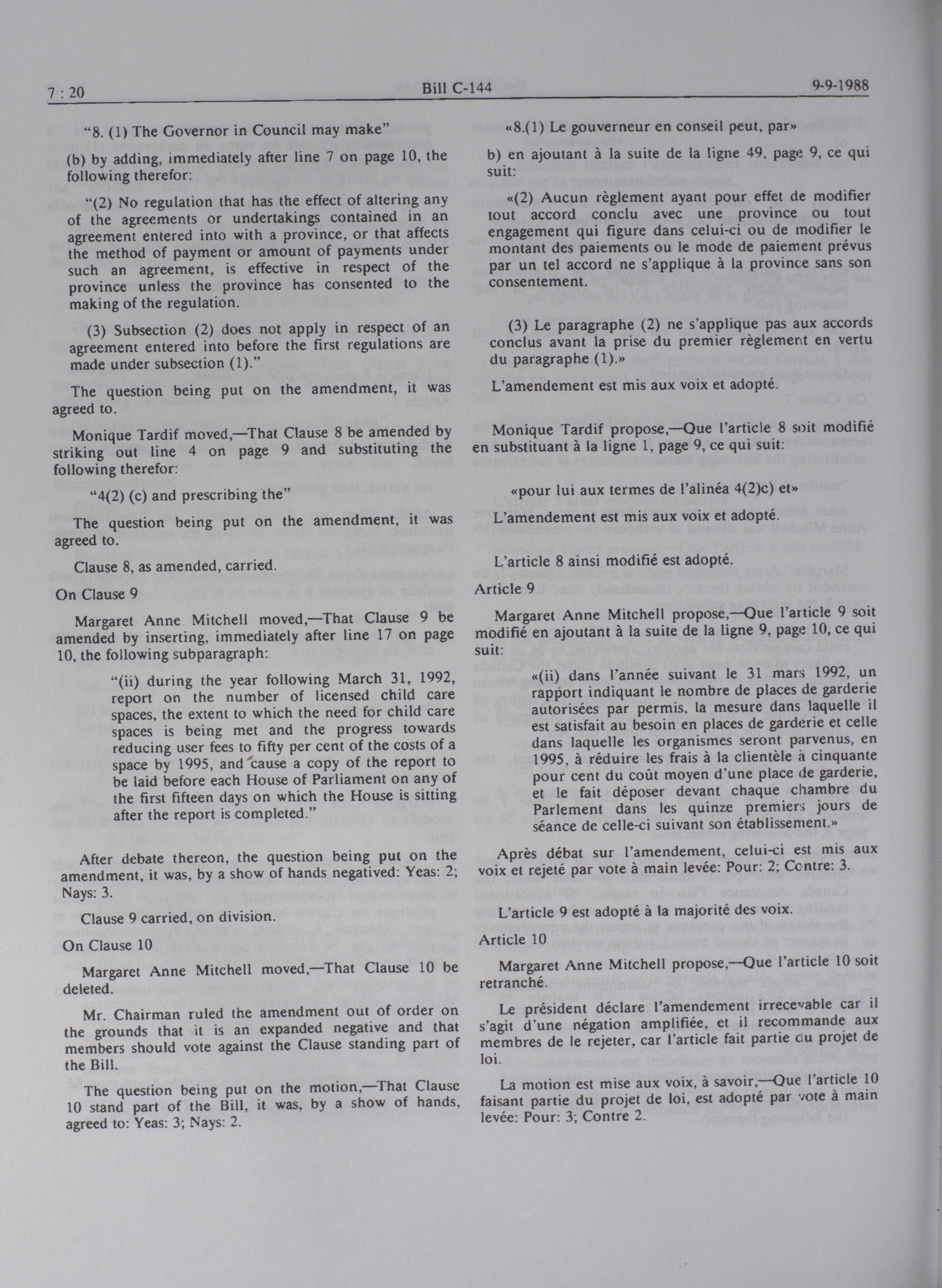 7 : 20 Bill C-144 9-9-1988

"8. (1) The Governor in Council may make"

(b) by adding, immediately after line 7 on page 10, the following therefor:

"(2) No regulation that has the effect of altering any of the agreements or undertakings contained in an agreement entered into with a province, or that affects the method of payment or amount of payments under such an agreement, is effective in respect of the province unless the province has consented to the making of the regulation.

(3) Subsection (2) does not apply in respect of an agreement entered into before the first regulations are made under subsection (1)."

The question being put on the amendment, it was agreed to.

Monique Tardif moved,—That Clause 8 be amended by striking out line 4 on page 9 and substituting the following therefor:

"4(2) (c) and prescribing the"

The question being put on the amendment, it was agreed to.

Clause 8, as amended, carried.

On Clause 9

Margaret Anne Mitchell moved,—That Clause 9 be amended by inserting, immediately after line 17 on page 10, the following subparagraph:

"(ii) during the year following March 31, 1992, report on the number of licensed child care spaces, the extent to which the need for child care spaces is being met and the progress towards reducing user fees to fifty per cent of the costs of a space by 1995, and cause a copy of the report to be laid before each House of Parliament on any of the first fifteen days on which the House is sitting after the report is completed."

After debate thereon, the question being put on the amendment, it was, by a show of hands negatived: Yeas: 2; Nays: 3.

Clause 9 carried, on division.

On Clause 10

Margaret Anne Mitchell moved,—That Clause 10 be deleted.

Mr. Chairman ruled the amendment out of order on the grounds that it is an expanded negative and that members should vote against the Clause standing part of the Bill.

The question being put on the motion,—That Clause 10 stand part of the Bill, it was, by a show of hands, agreed to: Yeas: 3; Nays: 2.

«8.(1) Le gouverneur en conseil peut, par»

b) en ajoutant à la suite de la ligne 49, page 9, ce qui suit:

«(2) Aucun règlement ayant pour effet de modifier tout accord conclu avec une province ou tout engagement qui figure dans celui-ci ou de modifier le montant des paiements ou le mode de paiement prévus par un tel accord ne s'applique à la province sans son consentement.

(3) Le paragraphe (2) ne s'applique pas aux accords conclus avant la prise du premier règlement en vertu du paragraphe (1).»

L'amendement est mis aux voix et adopté.

Monique Tardif propose,—Que l'article 8 soit modifié en substituant à la ligne 1, page 9, ce qui suit:

«pour lui aux termes de l'alinéa 4(2)c) et»

L'amendement est mis aux voix et adopté.

L'article 8 ainsi modifié est adopté.

Article 9

Margaret Anne Mitchell propose,—Que l'article 9 soit modifié en ajoutant à la suite de la ligne 9, page 10, ce qui suit:

«(ii) dans l'année suivant le 31 mars 1992, un rapport indiquant le nombre de places de garderie autorisées par permis, la mesure dans laquelle il est satisfait au besoin en places de garderie et celle dans laquelle les organismes seront parvenus, en 1995, à réduire les frais à la clientèle à cinquante pour cent du coût moyen d'une place de garderie, et le fait déposer devant chaque chambre du Parlement dans les quinze premiers jours de séance de celle-ci suivant son établissement.»

Après débat sur l'amendement, celui-ci est mis aux voix et rejeté par vote à main levée: Pour: 2; Contre: 3.

L'article 9 est adopté à la majorité des voix.

Article 10

Margaret Anne Mitchell propose,—Que l'article 10 soit retranché.

Le président déclare l'amendement irrecevable car il s'agit d'une négation amplifiée, et il recommande aux membres de le rejeter, car l'article fait partie du projet de loi.

La motion est mise aux voix, à savoir,—Que l'article 10 faisant partie du projet de loi, est adopté par vote à main levée: Pour: 3; Contre 2.